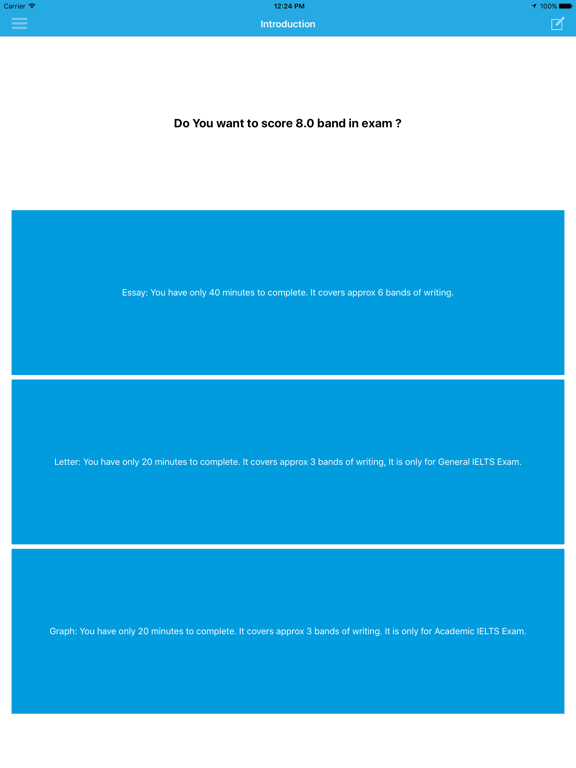 Carrier
12:24 PM
100%

Introduction

Do You want to score 8.0 band in exam ?

Essay: You have only 40 minutes to complete. It covers approx 6 bands of writing.

Letter: You have only 20 minutes to complete. It covers approx 3 bands of writing, It is only for General IELTS Exam.

Graph: You have only 20 minutes to complete. It covers approx 3 bands of writing. It is only for Academic IELTS Exam.